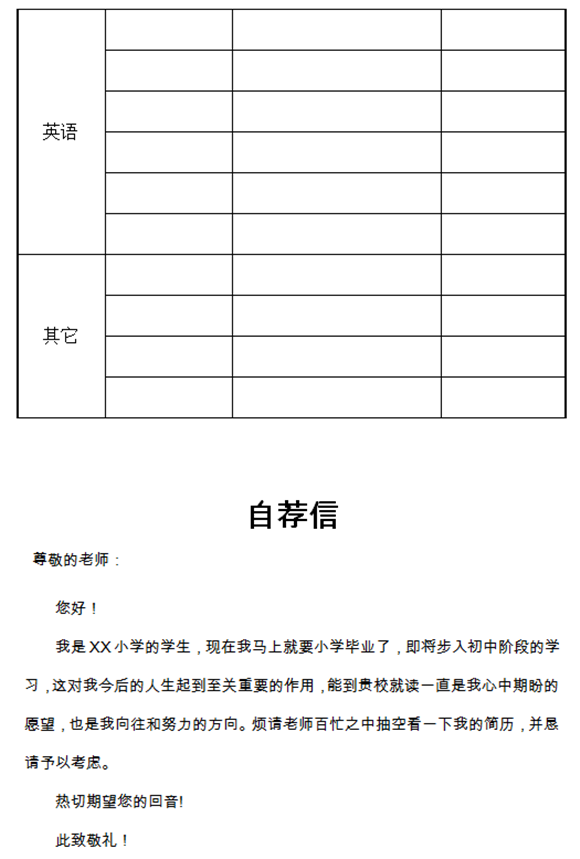 | 英语 | | | |
|---|---|---|---|
| | | | |
| | | | |
| | | | |
| | | | |
| | | | |
| 其它 | | | |
| | | | |
| | | | |
| | | | |

自荐信

尊敬的老师：

您好！

我是XX小学的学生，现在我马上就要小学毕业了，即将步入初中阶段的学习，这对我今后的人生起到至关重要的作用，能到贵校就读一直是我心中期盼的愿望，也是我向往和努力的方向。烦请老师百忙之中抽空看一下我的简历，并恳请予以考虑。

热切期望您的回音!

此致敬礼！